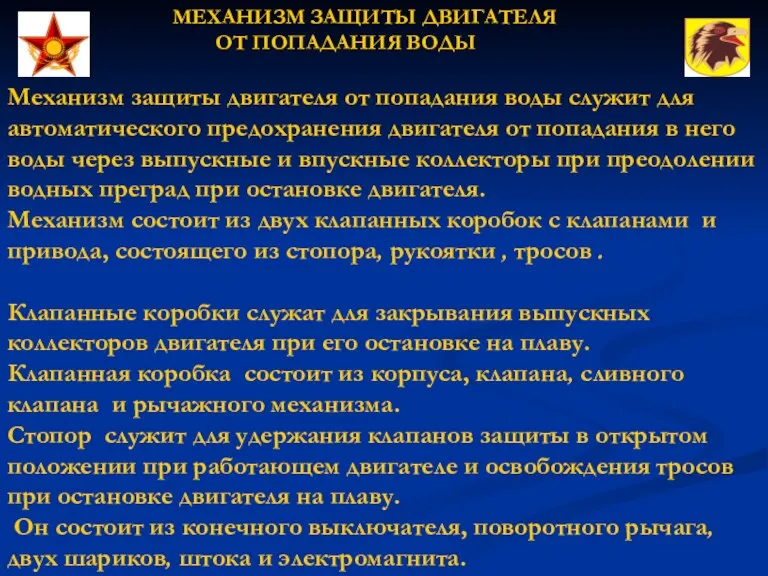 МЕХАНИЗМ ЗАЩИТЫ ДВИГАТЕЛЯ
ОТ ПОПАДАНИЯ ВОДЫ

Механизм защиты двигателя от попадания воды служит для автоматического предохранения двигателя от попадания в него воды через выпускные и впускные коллекторы при преодолении водных преград при остановке двигателя.
Механизм состоит из двух клапанных коробок с клапанами и привода, состоящего из стопора, рукоятки , тросов .

Клапанные коробки служат для закрывания выпускных коллекторов двигателя при его остановке на плаву.
Клапанная коробка состоит из корпуса, клапана, сливного клапана и рычажного механизма.
Стопор служит для удержания клапанов защиты в открытом положении при работающем двигателе и освобождения тросов при остановке двигателя на плаву.
Он состоит из конечного выключателя, поворотного рычага, двух шариков, штока и электромагнита.